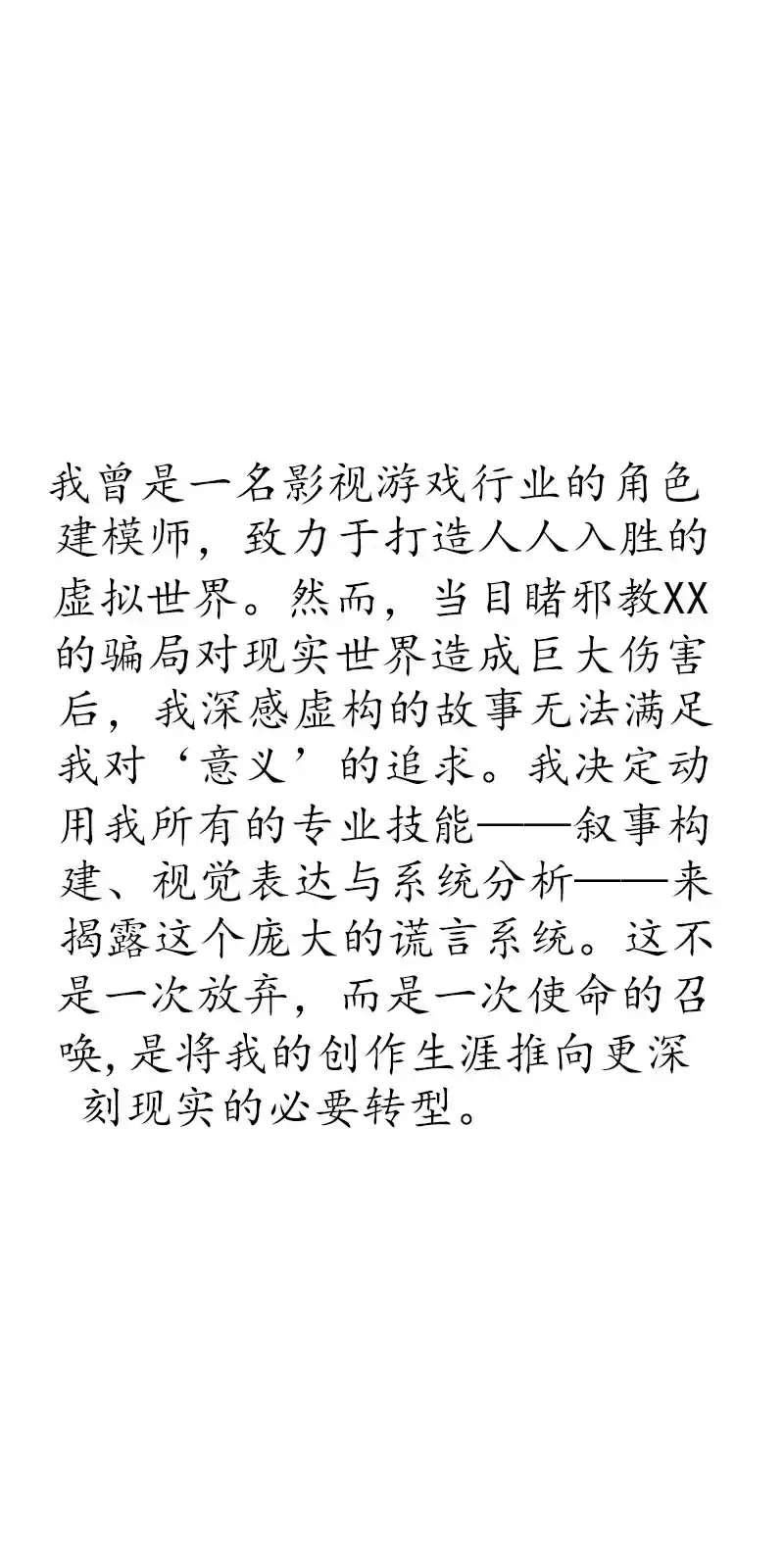 我曾是一名影视游戏行业的角色建模师，致力于打造人人入胜的虚拟世界。然而，当目睹邪教XX的骗局对现实世界造成巨大伤害后，我深感虚构的故事无法满足我对‘意义’的追求。我决定动用我所有的专业技能——叙事构建、视觉表达与系统分析——来揭露这个庞大的谎言系统。这不是一次放弃，而是一次使命的召唤,是将我的创作生涯推向更深刻现实的必要转型。